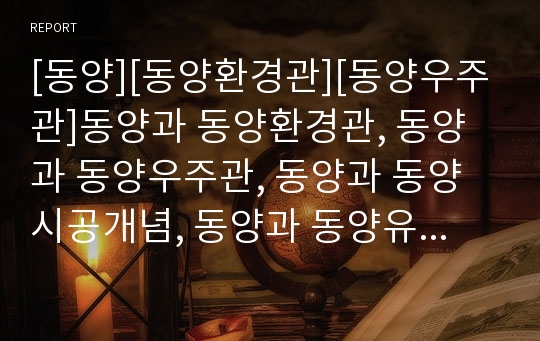 REPORT

[동양][동양환경관][동양우주관]동양과 동양환경관, 동양과 동양우주관, 동양과 동양시공개념, 동양과 동양유…